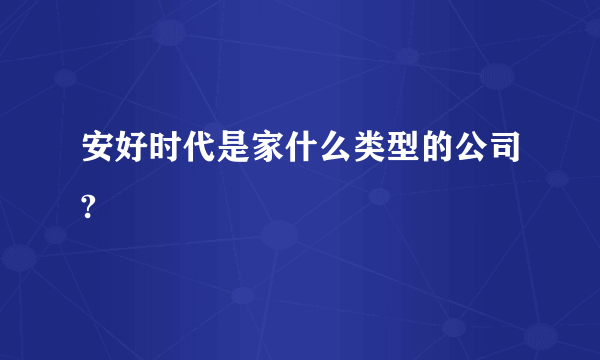 安好时代是家什么类型的公司?